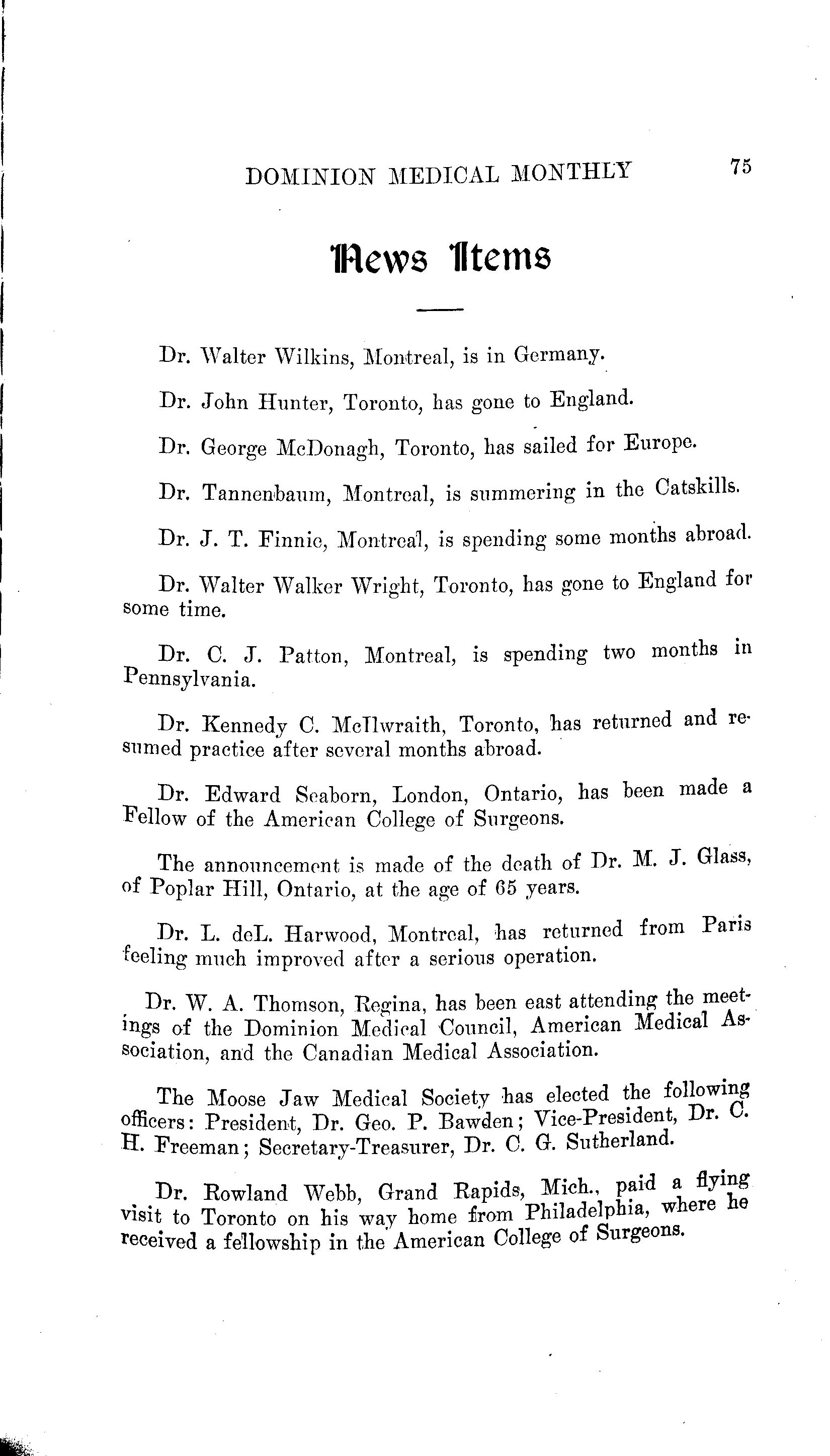 DOMINION MEDICAL MONTHLY 75

News Items

Dr. Walter Wilkins, Montreal, is in Germany.

Dr. John Hunter, Toronto, has gone to England.

Dr. George McDonagh, Toronto, has sailed for Europe.

Dr. Tannenbaum, Montreal, is summering in the Catskills.

Dr. J. T. Finnie, Montreal, is spending some months abroad.

Dr. Walter Walker Wright, Toronto, has gone to England for some time.

Dr. C. J. Patton, Montreal, is spending two months in Pennsylvania.

Dr. Kennedy C. McIlwraith, Toronto, has returned and resumed practice after several months abroad.

Dr. Edward Seaborn, London, Ontario, has been made a Fellow of the American College of Surgeons.

The announcement is made of the death of Dr. M. J. Glass, of Poplar Hill, Ontario, at the age of 65 years.

Dr. L. deL. Harwood, Montreal, has returned from Paris feeling much improved after a serious operation.

Dr. W. A. Thomson, Regina, has been east attending the meetings of the Dominion Medical Council, American Medical Association, and the Canadian Medical Association.

The Moose Jaw Medical Society has elected the following officers: President, Dr. Geo. P. Bawden; Vice-President, Dr. C. H. Freeman; Secretary-Treasurer, Dr. C. G. Sutherland.

Dr. Rowland Webb, Grand Rapids, Mich., paid a flying visit to Toronto on his way home from Philadelphia, where he received a fellowship in the American College of Surgeons.